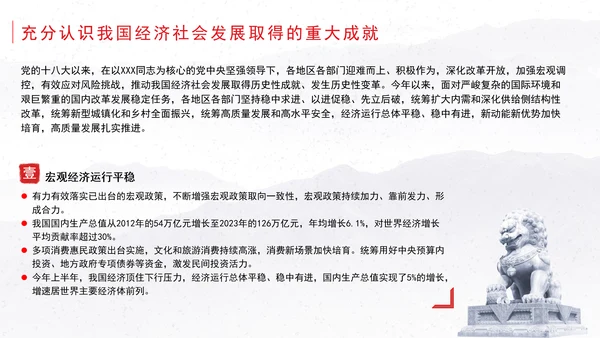 充分认识我国经济社会发展取得的重大成就

党的十八大以来，在以XXX同志为核心的党中央坚强领导下，各地区各部门迎难而上、积极作为，深化改革开放，加强宏观调控，有效应对风险挑战，推动我国经济社会发展取得历史性成就、发生历史性变革。今年以来，面对严峻复杂的国际环境和艰巨繁重的国内改革发展稳定任务，各地区各部门坚持稳中求进、以进促稳、先立后破，统筹扩大内需和深化供给侧结构性改革，统筹新型城镇化和乡村全面振兴，统筹高质量发展和高水平安全，经济运行总体平稳、稳中有进，新动能新优势加快培育，高质量发展扎实推进。

壹 宏观经济运行平稳

有力有效落实已出台的宏观政策，不断增强宏观政策取向一致性，宏观政策持续加力、靠前发力、形成合力。

我国国内生产总值从2012年的54万亿元增长至2023年的126万亿元，年均增长6.1%，对世界经济增长平均贡献率超过30%。

多项消费惠民政策出台实施，文化和旅游消费持续高涨，消费新场景加快培育。统筹用好中央预算内投资、地方政府专项债券等资金，激发民间投资活力。

今年上半年，我国经济顶住下行压力，经济运行总体平稳、稳中有进，国内生产总值实现了5%的增长，增速居世界主要经济体前列。